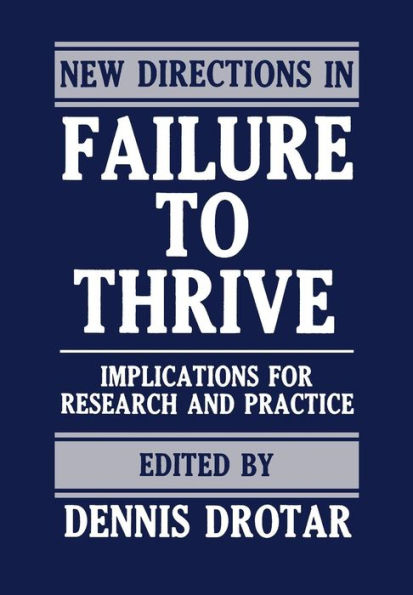 NEW DIRECTIONS IN

FAILURE TO THRIVE

IMPLICATIONS FOR RESEARCH AND PRACTICE

EDITED BY

DENNIS DROTAR